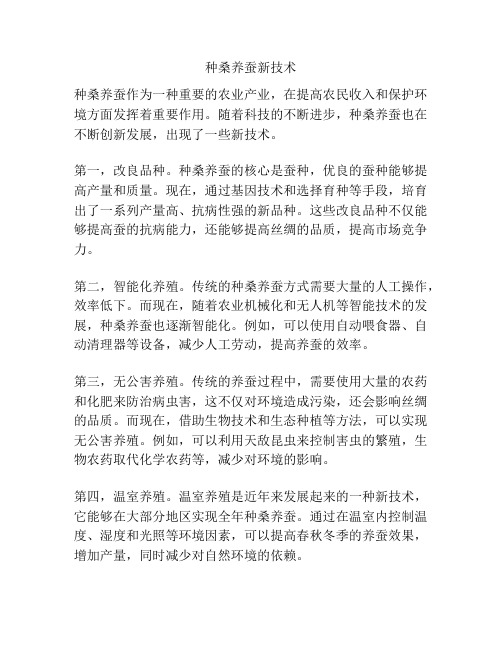 种桑养蚕新技术

种桑养蚕作为一种重要的农业产业，在提高农民收入和保护环境方面发挥着重要作用。随着科技的不断进步，种桑养蚕也在不断创新发展，出现了一些新技术。

第一，改良品种。种桑养蚕的核心是蚕种，优良的蚕种能够提高产量和质量。现在，通过基因技术和选择育种等手段，培育出了一系列产量高、抗病性强的新品种。这些改良品种不仅能够提高蚕的抗病能力，还能够提高丝绸的品质，提高市场竞争力。

第二，智能化养殖。传统的种桑养蚕方式需要大量的人工操作，效率低下。而现在，随着农业机械化和无人机等智能技术的发展，种桑养蚕也逐渐智能化。例如，可以使用自动喂食器、自动清理器等设备，减少人工劳动，提高养蚕的效率。

第三，无公害养殖。传统的养蚕过程中，需要使用大量的农药和化肥来防治病虫害，这不仅对环境造成污染，还会影响丝绸的品质。而现在，借助生物技术和生态种植等方法，可以实现无公害养殖。例如，可以利用天敌昆虫来控制害虫的繁殖，生物农药取代化学农药等，减少对环境的影响。

第四，温室养殖。温室养殖是近年来发展起来的一种新技术，它能够在大部分地区实现全年种桑养蚕。通过在温室内控制温度、湿度和光照等环境因素，可以提高春秋冬季的养蚕效果，增加产量，同时减少对自然环境的依赖。